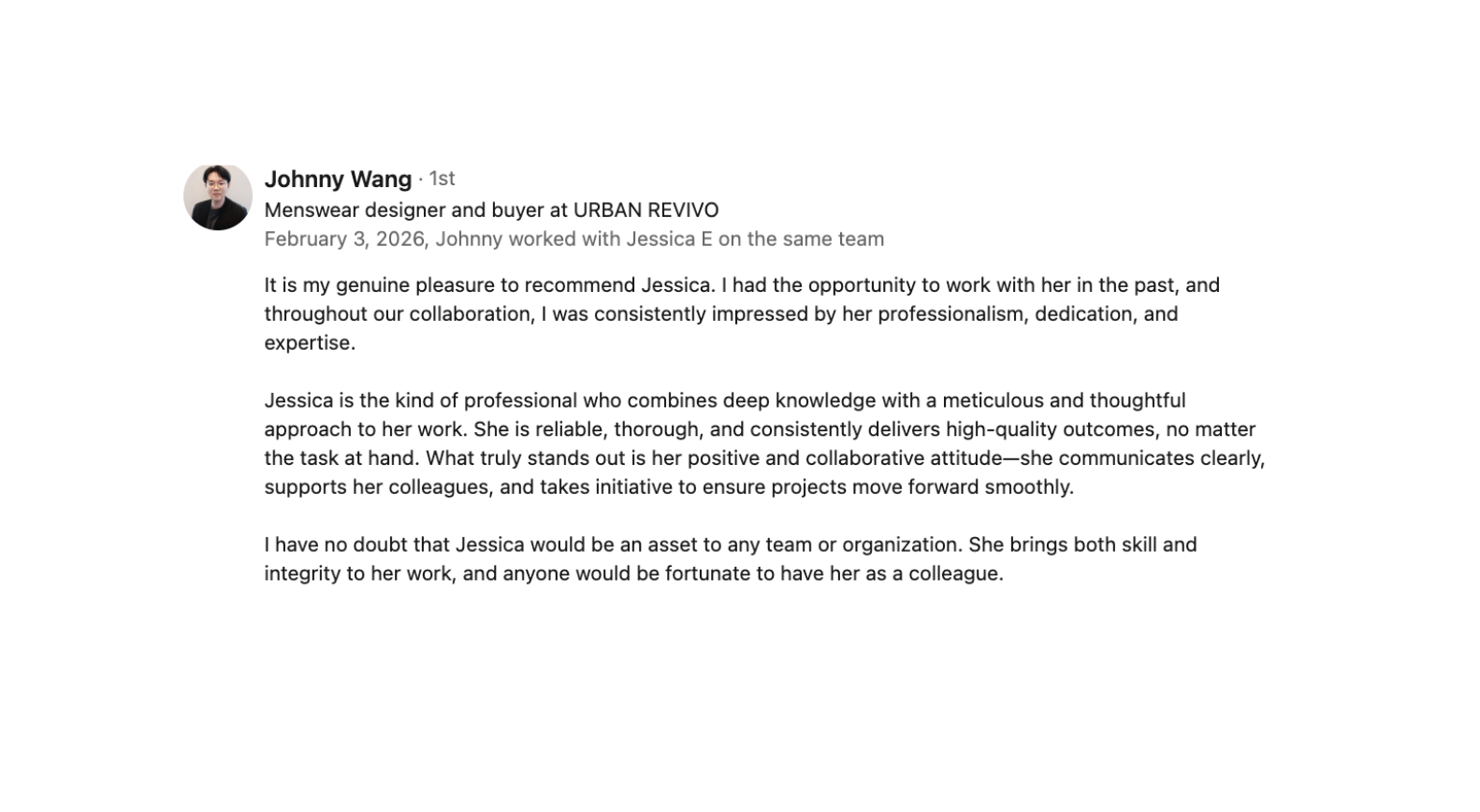 Johnny Wang · 1st
Menswear designer and buyer at URBAN REVIVO
February 3, 2026, Johnny worked with Jessica E on the same team

It is my genuine pleasure to recommend Jessica. I had the opportunity to work with her in the past, and throughout our collaboration, I was consistently impressed by her professionalism, dedication, and expertise.

Jessica is the kind of professional who combines deep knowledge with a meticulous and thoughtful approach to her work. She is reliable, thorough, and consistently delivers high-quality outcomes, no matter the task at hand. What truly stands out is her positive and collaborative attitude—she communicates clearly, supports her colleagues, and takes initiative to ensure projects move forward smoothly.

I have no doubt that Jessica would be an asset to any team or organization. She brings both skill and integrity to her work, and anyone would be fortunate to have her as a colleague.